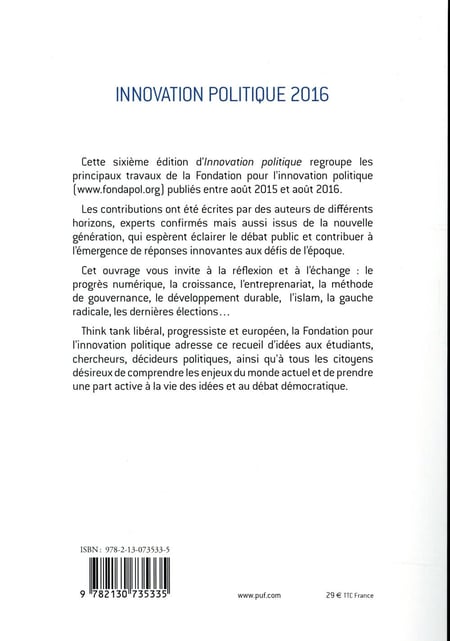 INNOVATION POLITIQUE 2016

Cette sixième édition d'Innovation politique regroupe les principaux travaux de la Fondation pour l'innovation politique (www.fondapol.org) publiés entre août 2015 et août 2016.

Les contributions ont été écrites par des auteurs de différents horizons, experts confirmés mais aussi issus de la nouvelle génération, qui espèrent éclairer le débat public et contribuer à l'émergence de réponses innovantes aux défis de l'époque.

Cet ouvrage vous invite à la réflexion et à l'échange : le progrès numérique, la croissance, l'entreprenariat, la méthode de gouvernance, le développement durable, l'islam, la gauche radicale, les dernières élections…

Think tank libéral, progressiste et européen, la Fondation pour l'innovation politique adresse ce recueil d'idées aux étudiants, chercheurs, décideurs politiques, ainsi qu'à tous les citoyens désireux de comprendre les enjeux du monde actuel et de prendre une part active à la vie des idées et au débat démocratique.

ISBN : 978-2-13-073533-5

9 782130 735335

www.puf.com

29 € TTC France